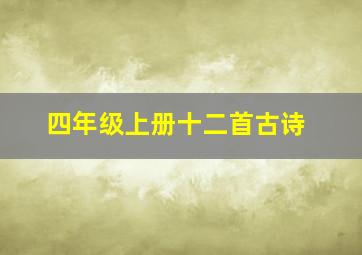 四年级上册十二首古诗